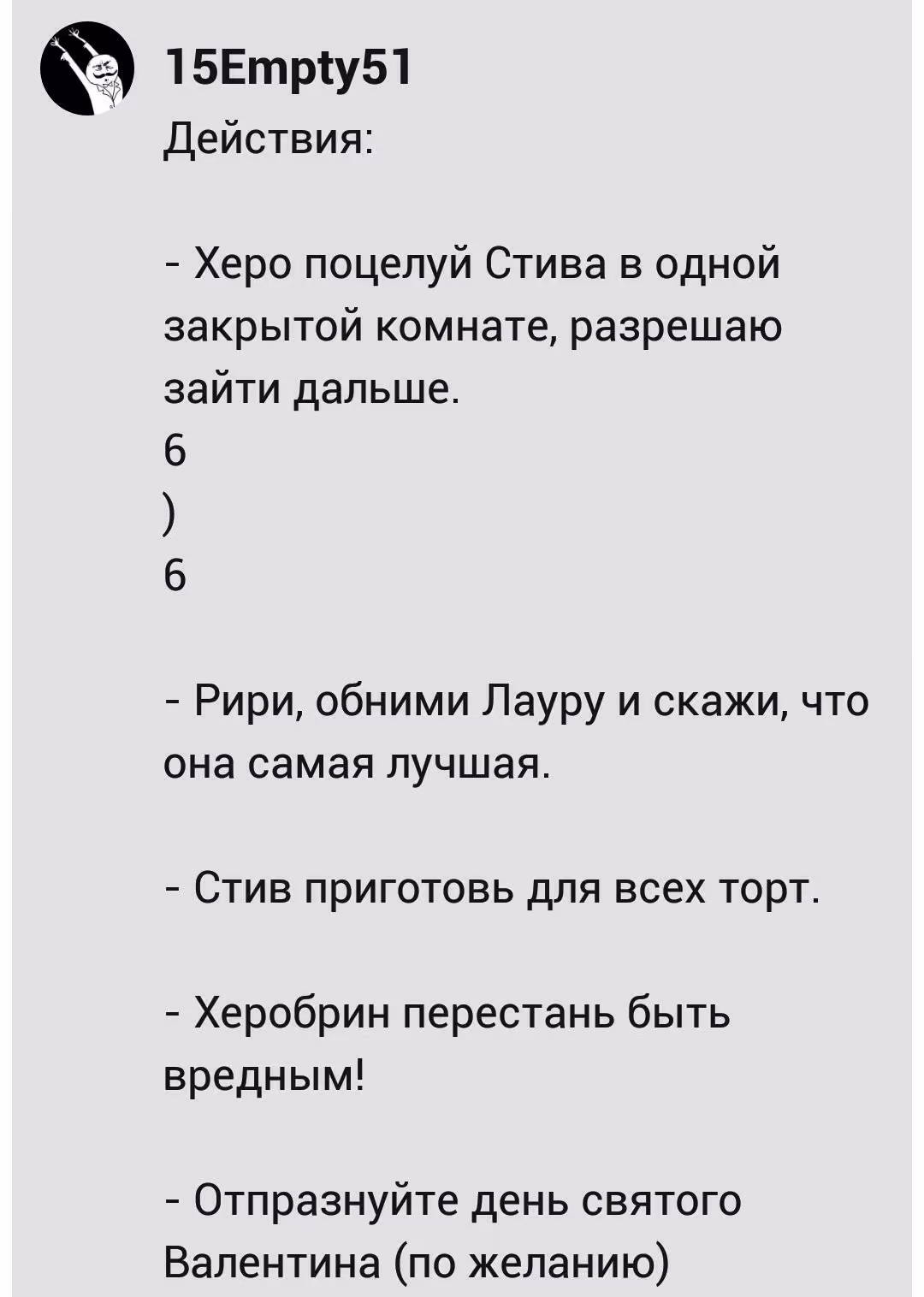 15Empty51
Действия:

- Херо поцелуй Стива в одной закрытой комнате, разрешаю зайти дальше.
6
)
6

- Рири, обними Лауру и скажи, что она самая лучшая.

- Стив приготовь для всех торт.

- Херобрин перестань быть вредным!

- Отпразнуйте день святого Валентина (по желанию)